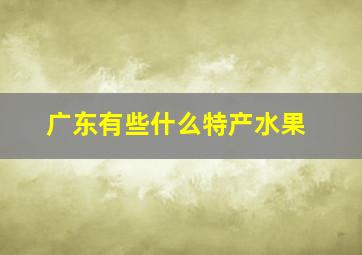 广东有些什么特产水果